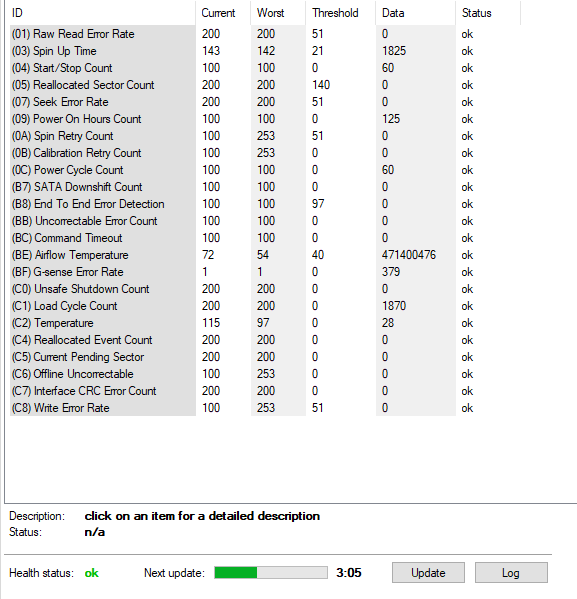 | ID | Current | Worst | Threshold | Data | Status |
|---|---|---|---|---|---|
| (01) Raw Read Error Rate | 200 | 200 | 51 | 0 | ok |
| (03) Spin Up Time | 143 | 142 | 21 | 1825 | ok |
| (04) Start/Stop Count | 100 | 100 | 0 | 60 | ok |
| (05) Reallocated Sector Count | 200 | 200 | 140 | 0 | ok |
| (07) Seek Error Rate | 200 | 200 | 51 | 0 | ok |
| (09) Power On Hours Count | 100 | 100 | 0 | 125 | ok |
| (0A) Spin Retry Count | 100 | 253 | 51 | 0 | ok |
| (0B) Calibration Retry Count | 100 | 253 | 0 | 0 | ok |
| (0C) Power Cycle Count | 100 | 100 | 0 | 60 | ok |
| (B7) SATA Downshift Count | 100 | 100 | 0 | 0 | ok |
| (B8) End To End Error Detection | 100 | 100 | 97 | 0 | ok |
| (BB) Uncorrectable Error Count | 100 | 100 | 0 | 0 | ok |
| (BC) Command Timeout | 100 | 100 | 0 | 0 | ok |
| (BE) Airflow Temperature | 72 | 54 | 40 | 471400476 | ok |
| (BF) G-sense Error Rate | 1 | 1 | 0 | 379 | ok |
| (C0) Unsafe Shutdown Count | 200 | 200 | 0 | 0 | ok |
| (C1) Load Cycle Count | 200 | 200 | 0 | 1870 | ok |
| (C2) Temperature | 115 | 97 | 0 | 28 | ok |
| (C4) Reallocated Event Count | 200 | 200 | 0 | 0 | ok |
| (C5) Current Pending Sector | 200 | 200 | 0 | 0 | ok |
| (C6) Offline Uncorrectable | 100 | 253 | 0 | 0 | ok |
| (C7) Interface CRC Error Count | 200 | 200 | 0 | 0 | ok |
| (C8) Write Error Rate | 100 | 253 | 51 | 0 | ok |

Description: click on an item for a detailed description
Status: n/a

Health status: ok Next update: 3:05 Update Log